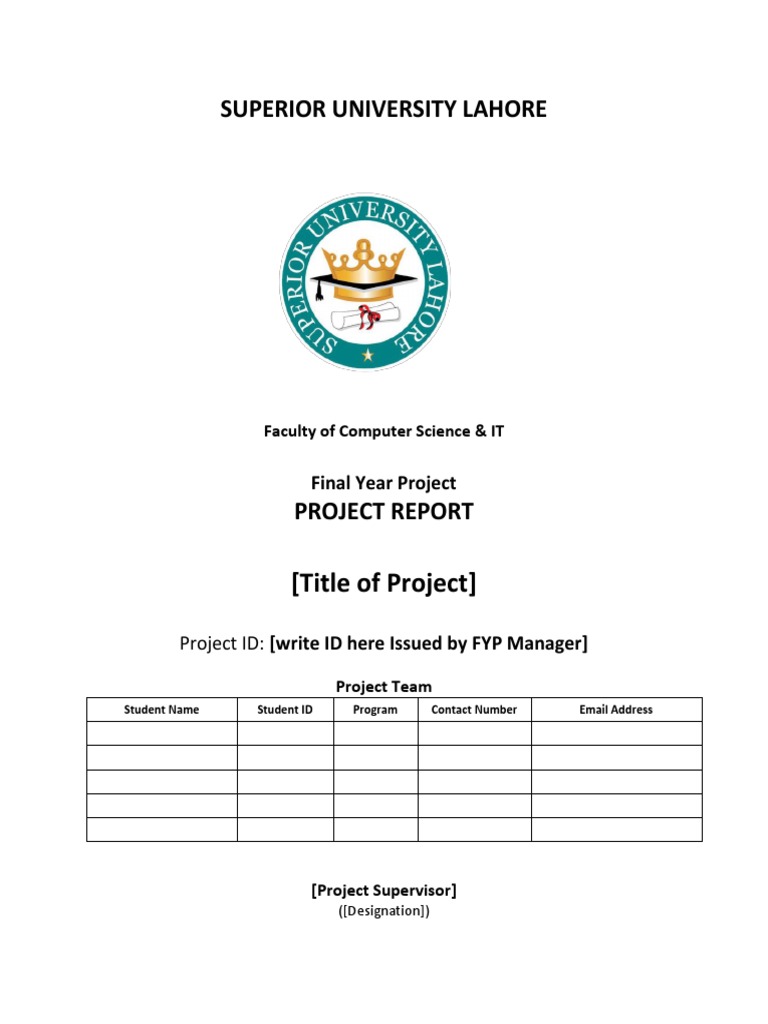 SUPERIOR UNIVERSITY LAHORE

SUPERIOR UNIVERSITY LAHORE

Faculty of Computer Science & IT

Final Year Project
PROJECT REPORT

[Title of Project]

Project ID: [write ID here Issued by FYP Manager]

Project Team

| Student Name | Student ID | Program | Contact Number | Email Address |
|---|---|---|---|---|
| | | | | |
| | | | | |
| | | | | |
| | | | | |
| | | | | |

[Project Supervisor]
([Designation])